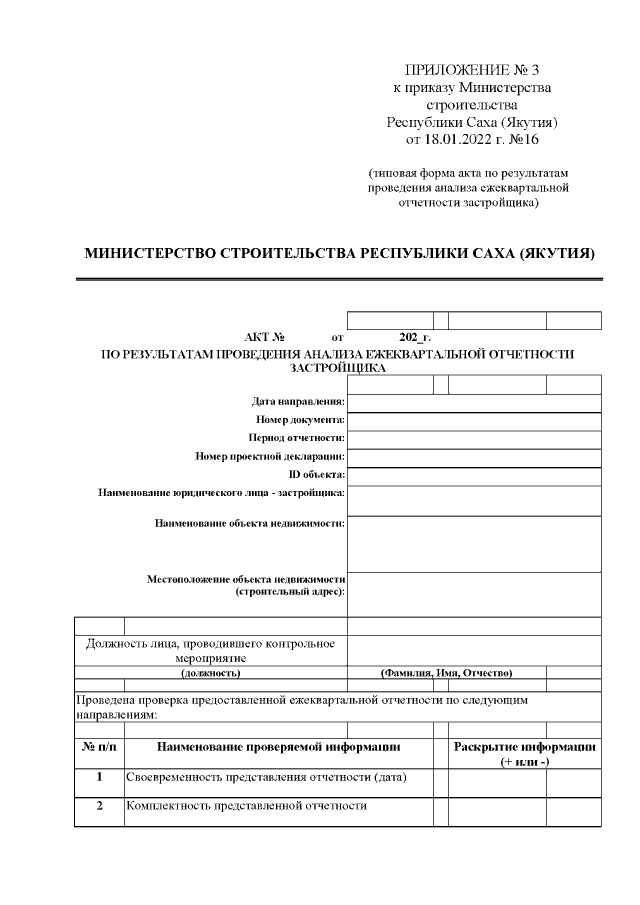 ПРИЛОЖЕНИЕ № 3
к приказу Министерства строительства Республики Саха (Якутия)
от 18.01.2022 г. №16

(типовая форма акта по результатам проведения анализа ежеквартальной отчетности застройщика)

МИНИСТЕРСТВО СТРОИТЕЛЬСТВА РЕСПУБЛИКИ САХА (ЯКУТИЯ)

АКТ № от 202_г.
ПО РЕЗУЛЬТАТАМ ПРОВЕДЕНИЯ АНАЛИЗА ЕЖЕКВАРТАЛЬНОЙ ОТЧЕТНОСТИ ЗАСТРОЙЩИКА

Дата направления:
Номер документа:
Период отчетности:
Номер проектной декларации:
ID объекта:
Наименование юридического лица - застройщика:
Наименование объекта недвижимости:
Местоположение объекта недвижимости (строительный адрес):

Должность лица, проводившего контрольное мероприятие
(должность) (Фамилия, Имя, Отчество)

Проведена проверка предоставленной ежеквартальной отчетности по следующим направлениям:

| № п/п | Наименование проверяемой информации | Раскрытие информации (+ или -) |
|---|---|---|
| 1 | Своевременность представления отчетности (дата) | |
| 2 | Комплектность представленной отчетности | |